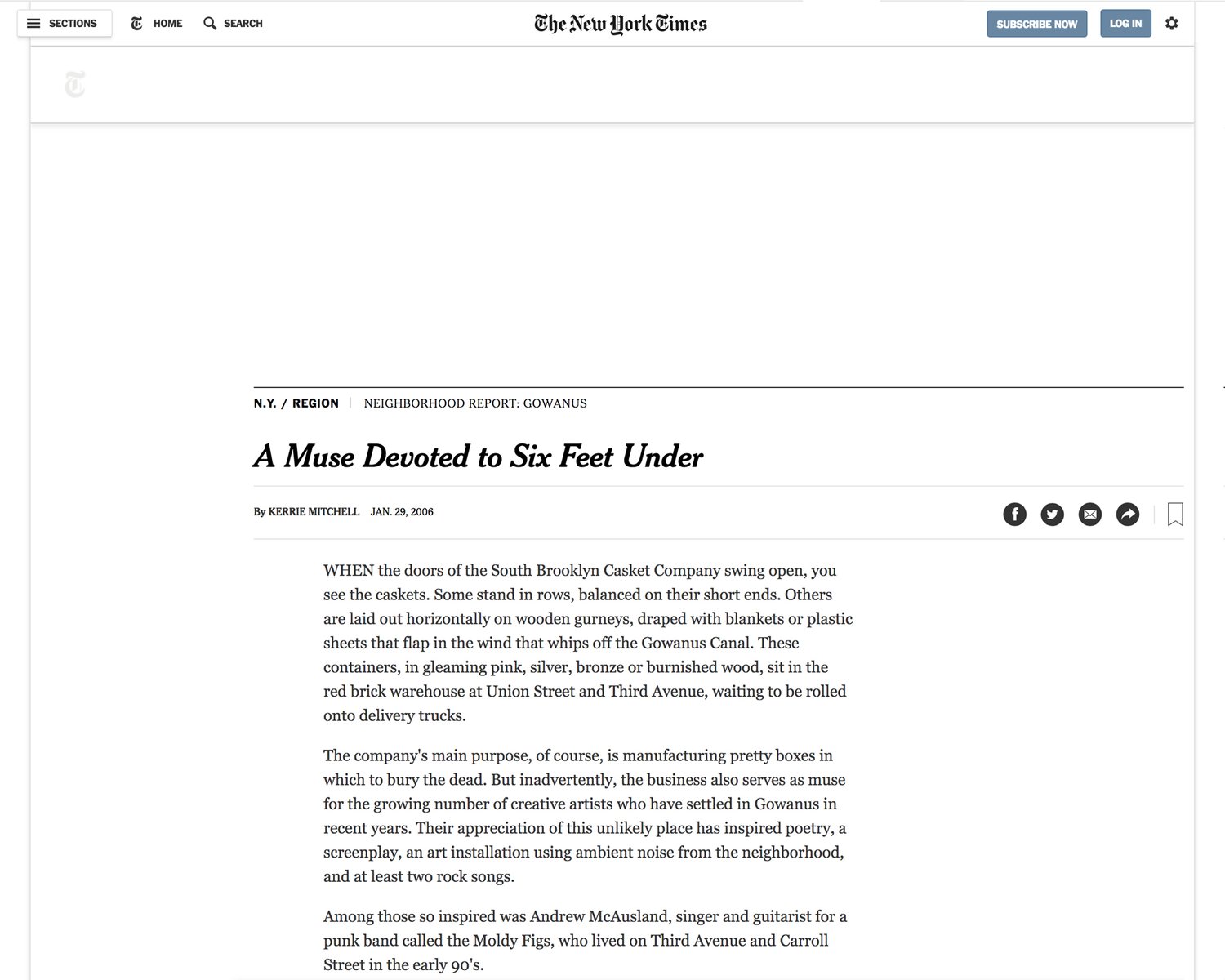 SECTIONS HOME SEARCH

The New York Times

SUBSCRIBE NOW LOG IN

N.Y. / REGION | NEIGHBORHOOD REPORT: GOWANUS

A Muse Devoted to Six Feet Under

By KERRIE MITCHELL JAN. 29, 2006

WHEN the doors of the South Brooklyn Casket Company swing open, you see the caskets. Some stand in rows, balanced on their short ends. Others are laid out horizontally on wooden gurneys, draped with blankets or plastic sheets that flap in the wind that whips off the Gowanus Canal. These containers, in gleaming pink, silver, bronze or burnished wood, sit in the red brick warehouse at Union Street and Third Avenue, waiting to be rolled onto delivery trucks.

The company's main purpose, of course, is manufacturing pretty boxes in which to bury the dead. But inadvertently, the business also serves as muse for the growing number of creative artists who have settled in Gowanus in recent years. Their appreciation of this unlikely place has inspired poetry, a screenplay, an art installation using ambient noise from the neighborhood, and at least two rock songs.

Among those so inspired was Andrew McAusland, singer and guitarist for a punk band called the Moldy Figs, who lived on Third Avenue and Carroll Street in the early 90's.